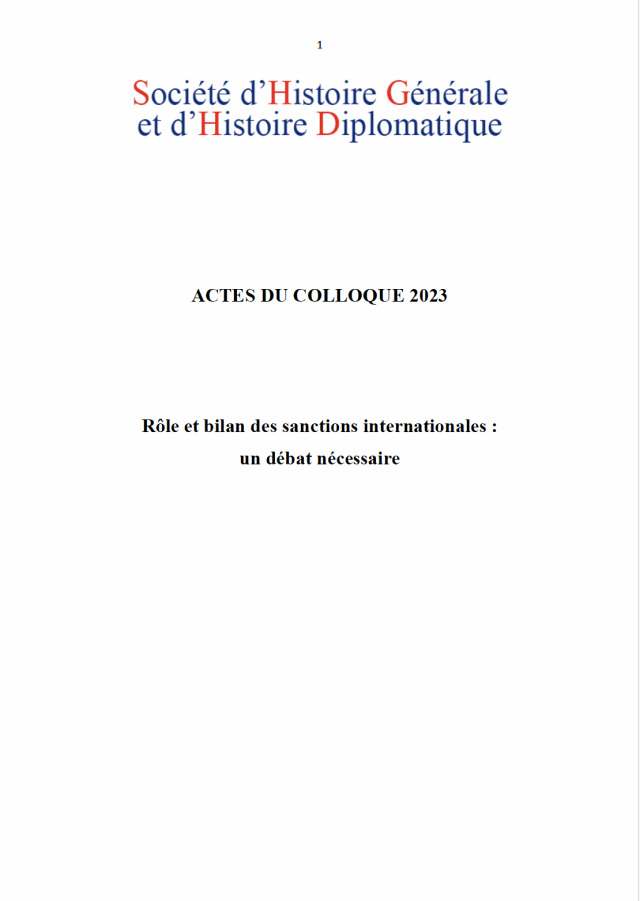 1

Société d'Histoire Générale
et d'Histoire Diplomatique

ACTES DU COLLOQUE 2023

Rôle et bilan des sanctions internationales :
un débat nécessaire